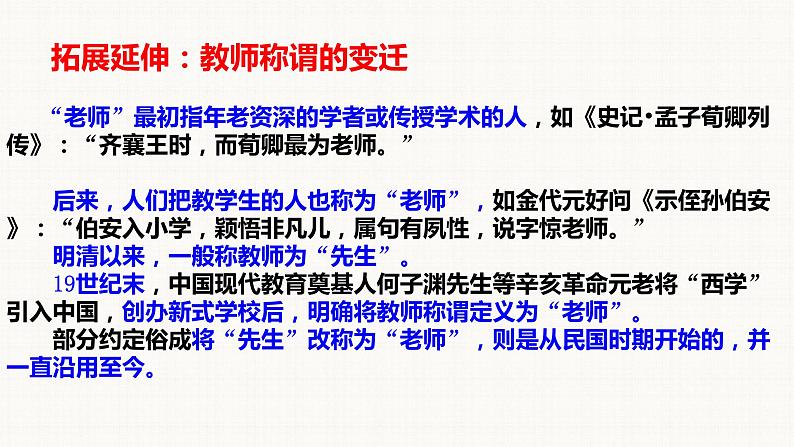 拓展延伸：教师称谓的变迁

“老师”最初指年老资深的学者或传授学术的人，如《史记·孟子荀卿列传》：“齐襄王时，而荀卿最为老师。”

后来，人们把教学生的人也称为“老师”，如金代元好问《示侄孙伯安》：“伯安入小学，颖悟非凡儿，属句有夙性，说字惊老师。”

明清以来，一般称教师为“先生”。

19世纪末，中国现代教育奠基人何子渊先生等辛亥革命元老将“西学”引入中国，创办新式学校后，明确将教师称谓定义为“老师”。

部分约定俗成将“先生”改称为“老师”，则是从民国时期开始的，并一直沿用至今。